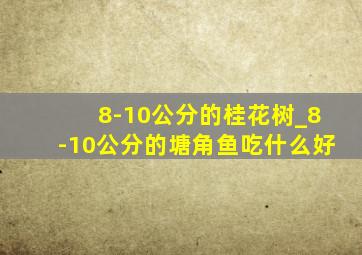 8-10公分的桂花树_8-10公分的塘角鱼吃什么好